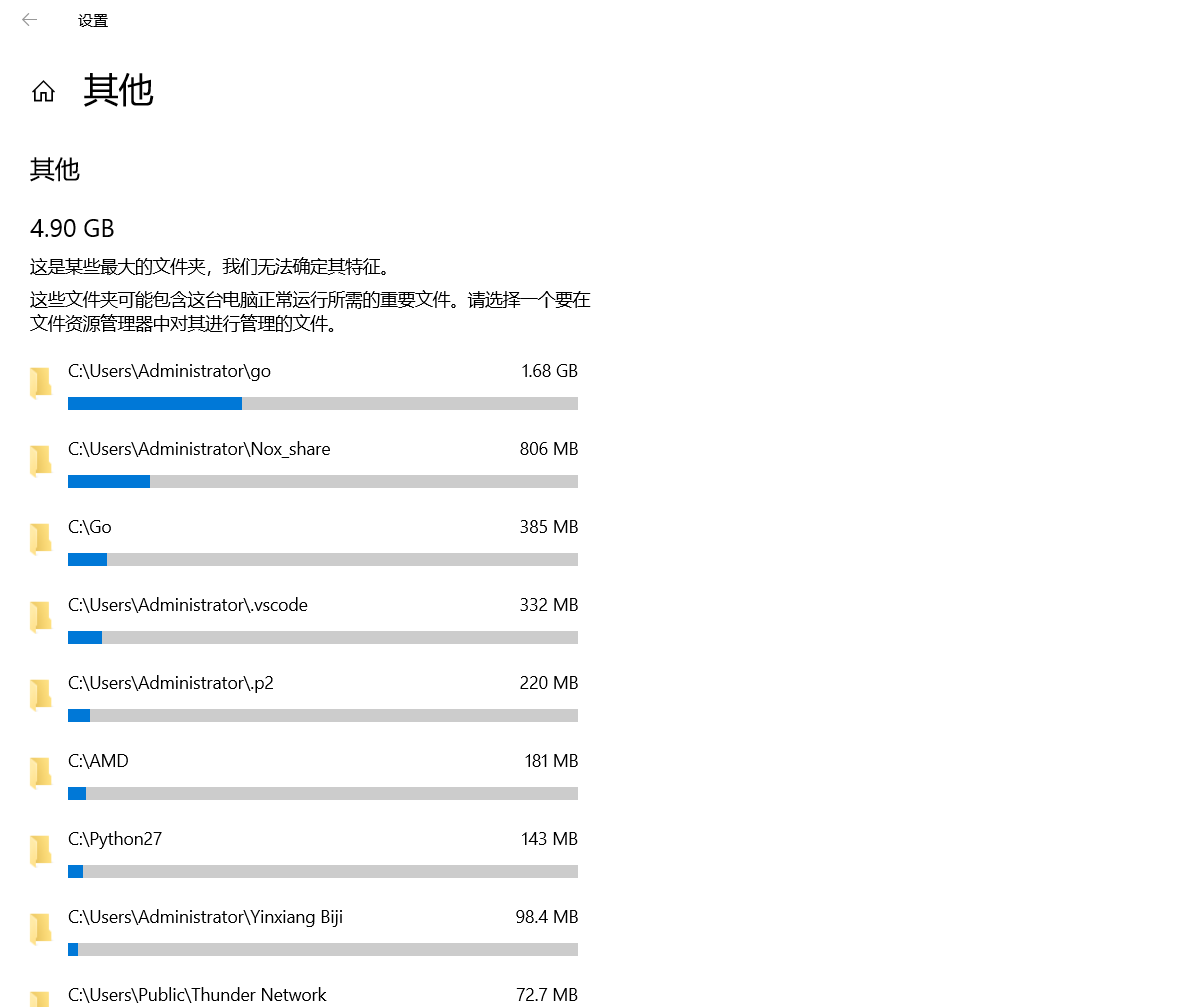 设置

其他

其他

4.90 GB

这是某些最大的文件夹，我们无法确定其特征。

这些文件夹可能包含这台电脑正常运行所需的重要文件。请选择一个要在文件资源管理器中对其进行管理的文件。

C:\Users\Administrator\go 1.68 GB

C:\Users\Administrator\Nox_share 806 MB

C:\Go 385 MB

C:\Users\Administrator\.vscode 332 MB

C:\Users\Administrator\.p2 220 MB

C:\AMD 181 MB

C:\Python27 143 MB

C:\Users\Administrator\Yinxiang Biji 98.4 MB

C:\Users\Public\Thunder Network 72.7 MB